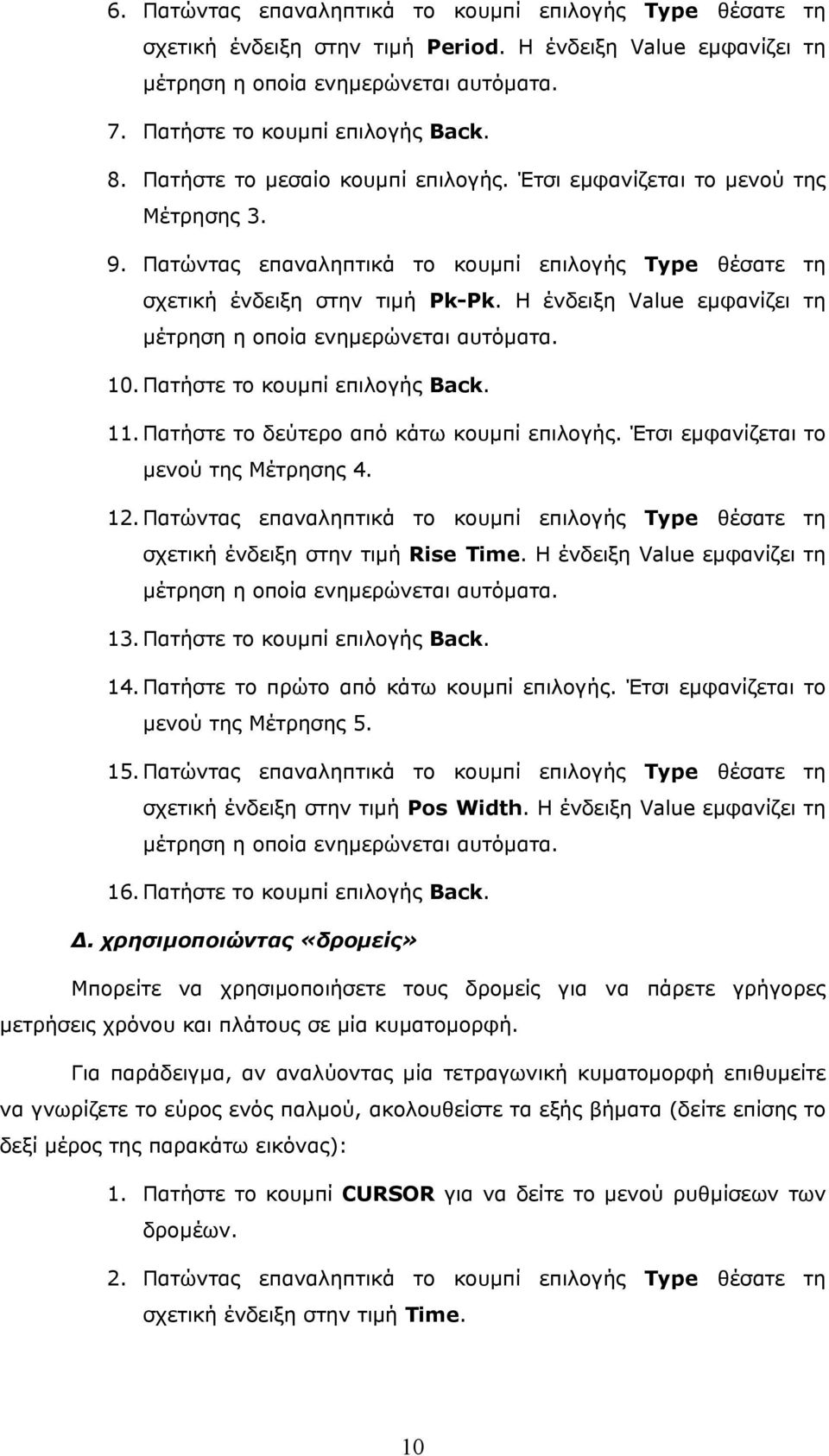 6. Πατώντας επαναληπτικά το κουμπί επιλογής Type θέσατε τη σχετική ένδειξη στην τιμή Period. Η ένδειξη Value εμφανίζει τη μέτρηση η οποία ενημερώνεται αυτόματα.

7. Πατήστε το κουμπί επιλογής Back.

8. Πατήστε το μεσαίο κουμπί επιλογής. Έτσι εμφανίζεται το μενού της Μέτρησης 3.

9. Πατώντας επαναληπτικά το κουμπί επιλογής Type θέσατε τη σχετική ένδειξη στην τιμή Pk-Pk. Η ένδειξη Value εμφανίζει τη μέτρηση η οποία ενημερώνεται αυτόματα.

10. Πατήστε το κουμπί επιλογής Back.

11. Πατήστε το δεύτερο από κάτω κουμπί επιλογής. Έτσι εμφανίζεται το μενού της Μέτρησης 4.

12. Πατώντας επαναληπτικά το κουμπί επιλογής Type θέσατε τη σχετική ένδειξη στην τιμή Rise Time. Η ένδειξη Value εμφανίζει τη μέτρηση η οποία ενημερώνεται αυτόματα.

13. Πατήστε το κουμπί επιλογής Back.

14. Πατήστε το πρώτο από κάτω κουμπί επιλογής. Έτσι εμφανίζεται το μενού της Μέτρησης 5.

15. Πατώντας επαναληπτικά το κουμπί επιλογής Type θέσατε τη σχετική ένδειξη στην τιμή Pos Width. Η ένδειξη Value εμφανίζει τη μέτρηση η οποία ενημερώνεται αυτόματα.

16. Πατήστε το κουμπί επιλογής Back.

Δ. χρησιμοποιώντας «δρομείς»

Μπορείτε να χρησιμοποιήσετε τους δρομείς για να πάρετε γρήγορες μετρήσεις χρόνου και πλάτους σε μία κυματομορφή.

Για παράδειγμα, αν αναλύοντας μία τετραγωνική κυματομορφή επιθυμείτε να γνωρίζετε το εύρος ενός παλμού, ακολουθείστε τα εξής βήματα (δείτε επίσης το δεξί μέρος της παρακάτω εικόνας):

1. Πατήστε το κουμπί CURSOR για να δείτε το μενού ρυθμίσεων των δρομέων.

2. Πατώντας επαναληπτικά το κουμπί επιλογής Type θέσατε τη σχετική ένδειξη στην τιμή Time.

10